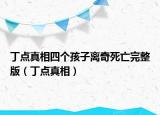 丁点真相四个孩子离奇死亡完整版（丁点真相）